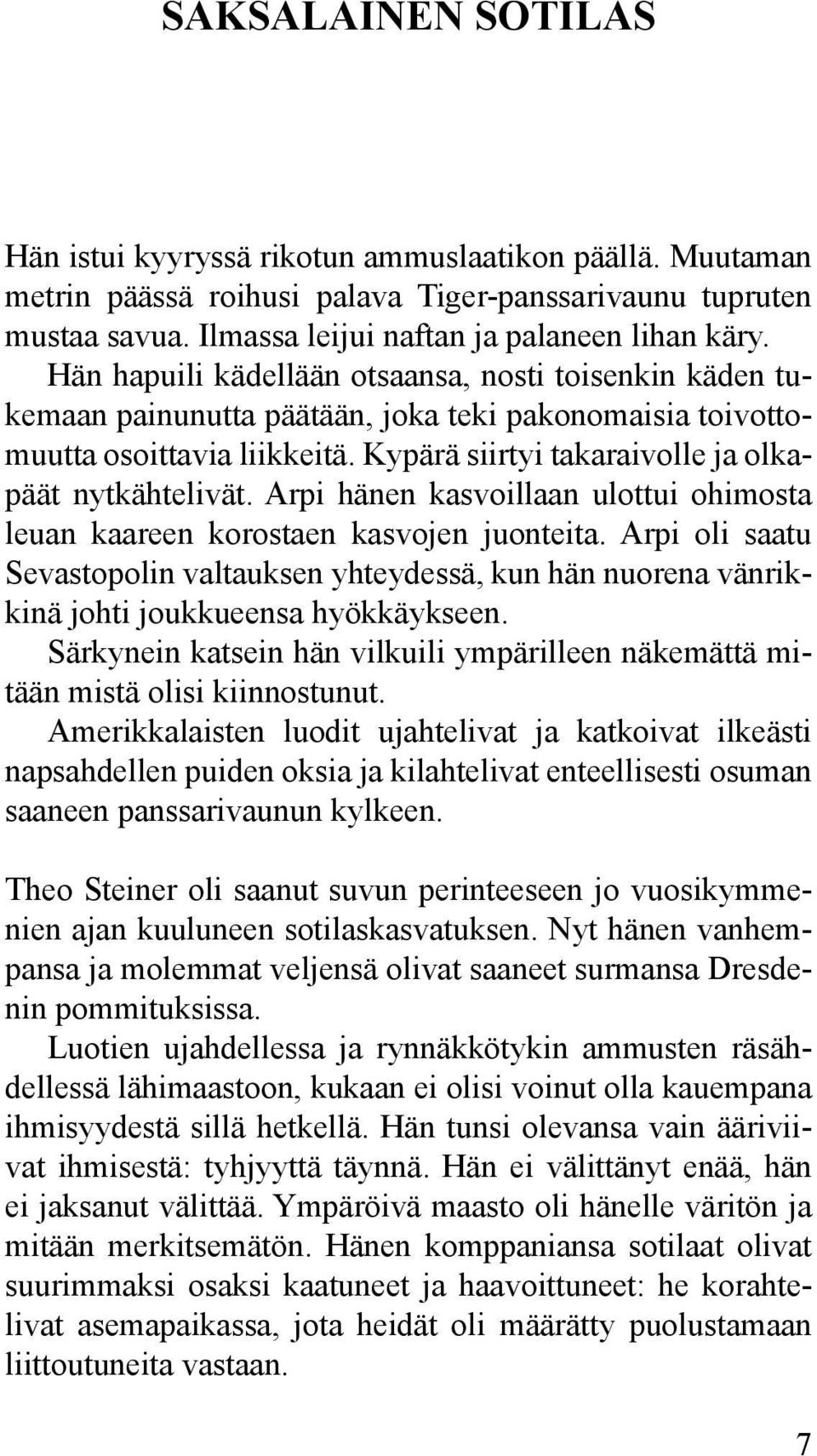 SAKSALAINEN SOTILAS

Hän istui kyyryssä rikotun ammuslaatikon päällä. Muutaman metrin päässä roihusi palava Tiger-panssarivaunu tupruten mustaa savua. Ilmassa leijui naftan ja palaneen lihan käry. Hän hapuili kädellään otsaansa, nosti toisenkin käden tukemaan painunutta päätään, joka teki pakonomaisia toivottomuutta osoittavia liikkeitä. Kypärä siirtyi takaraivolle ja olkapäät nytkähtelivät. Arpi hänen kasvoillaan ulottui ohimosta leuan kaareen korostaen kasvojen juonteita. Arpi oli saatu Sevastopolin valtauksen yhteydessä, kun hän nuorena vänrikkinä johti joukkueensa hyökkäykseen.
Särkynein katsein hän vilkuili ympärilleen näkemättä mitään mistä olisi kiinnostunut.
Amerikkalaisten luodit ujahtelivat ja katkoivat ilkeästi napsahdellen puiden oksia ja kilahtelivat enteellisesti osuman saaneen panssarivaunun kylkeen.

Theo Steiner oli saanut suvun perinteeseen jo vuosikymmenien ajan kuuluneen sotilaskasvatuksen. Nyt hänen vanhempansa ja molemmat veljensä olivat saaneet surmansa Dresdenin pommituksissa.
Luotien ujahdellessa ja rynnäkkötykin ammusten räsähdellessä lähimaastoon, kukaan ei olisi voinut olla kauempana ihmisyydestä sillä hetkellä. Hän tunsi olevansa vain ääriviivat ihmisestä: tyhjyyttä täynnä. Hän ei välittänyt enää, hän ei jaksanut välittää. Ympäröivä maasto oli hänelle väritön ja mitään merkitsemätön. Hänen komppaniansa sotilaat olivat suurimmaksi osaksi kaatuneet ja haavoittuneet: he korahtelivat asemapaikassa, jota heidät oli määrätty puolustamaan liittoutuneita vastaan.

7